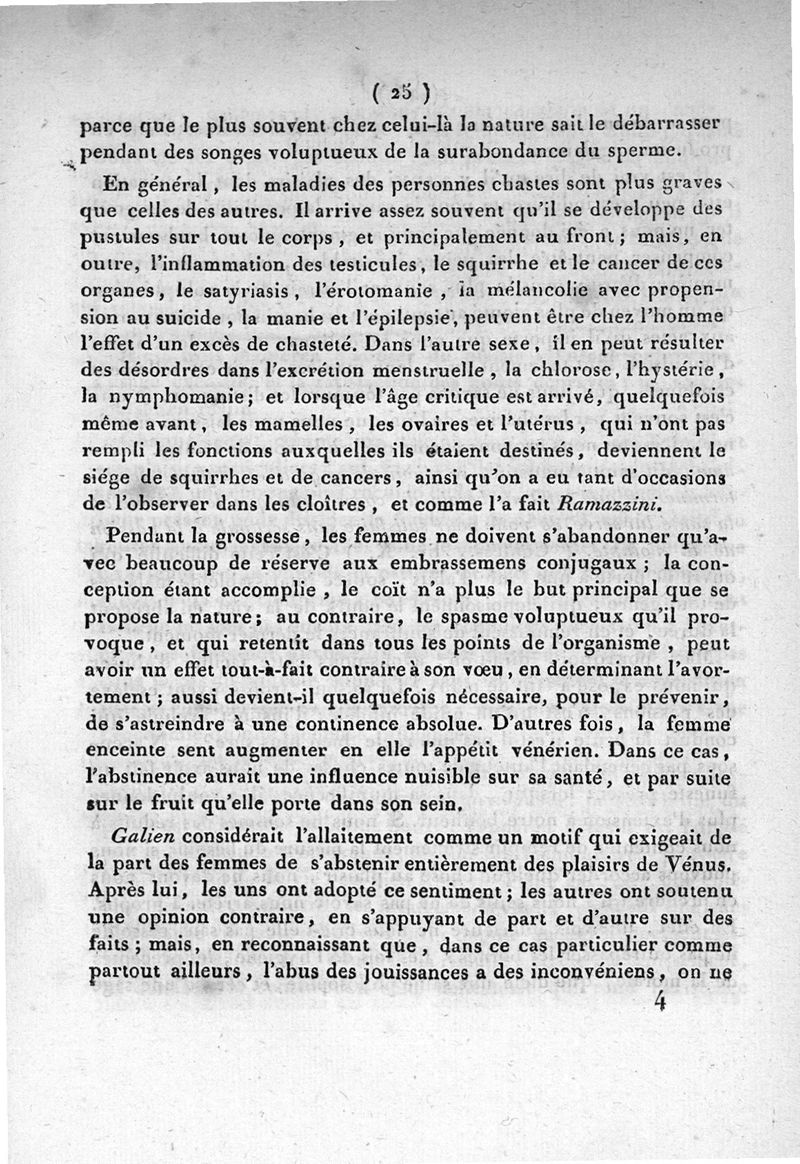 ( 25 )

parce que le plus souvent chez celui-là la nature sait le débarrasser pendant des songes voluptueux de la surabondance du sperme.

En général, les maladies des personnes chastes sont plus graves que celles des autres. Il arrive assez souvent qu'il se développe des pustules sur tout le corps, et principalement au front; mais, en outre, l'inflammation des testicules, le squirrhe et le cancer de ces organes, le satyriasis, l'érotomanie, la mélancolie avec propension au suicide, la manie et l'épilepsie, peuvent être chez l'homme l'effet d'un excès de chasteté. Dans l'autre sexe, il en peut résulter des désordres dans l'excrétion menstruelle, la chlorose, l'hystérie, la nymphomanie; et lorsque l'âge critique est arrivé, quelquefois même avant, les mamelles, les ovaires et l'utérus, qui n'ont pas rempli les fonctions auxquelles ils étaient destinés, deviennent le siége de squirrhes et de cancers, ainsi qu'on a eu tant d'occasions de l'observer dans les cloîtres, et comme l'a fait Ramazzini.

Pendant la grossesse, les femmes ne doivent s'abandonner qu'avec beaucoup de réserve aux embrassemens conjugaux; la conception étant accomplie, le coït n'a plus le but principal que se propose la nature; au contraire, le spasme voluptueux qu'il provoque, et qui retentit dans tous les points de l'organisme, peut avoir un effet tout-à-fait contraire à son vœu, en déterminant l'avortement; aussi devient-il quelquefois nécessaire, pour le prévenir, de s'astreindre à une continence absolue. D'autres fois, la femme enceinte sent augmenter en elle l'appétit vénérien. Dans ce cas, l'abstinence aurait une influence nuisible sur sa santé, et par suite sur le fruit qu'elle porte dans son sein.

Galien considérait l'allaitement comme un motif qui exigeait de la part des femmes de s'abstenir entièrement des plaisirs de Vénus. Après lui, les uns ont adopté ce sentiment; les autres ont soutenu une opinion contraire, en s'appuyant de part et d'autre sur des faits; mais, en reconnaissant que, dans ce cas particulier comme partout ailleurs, l'abus des jouissances a des inconvéniens, on ne

4